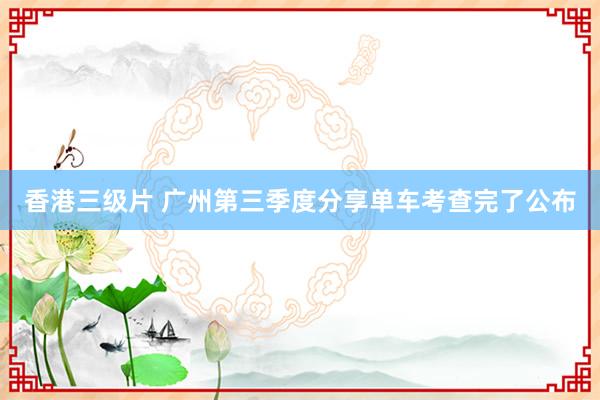 香港三级片 广州第三季度分享单车考查完了公布